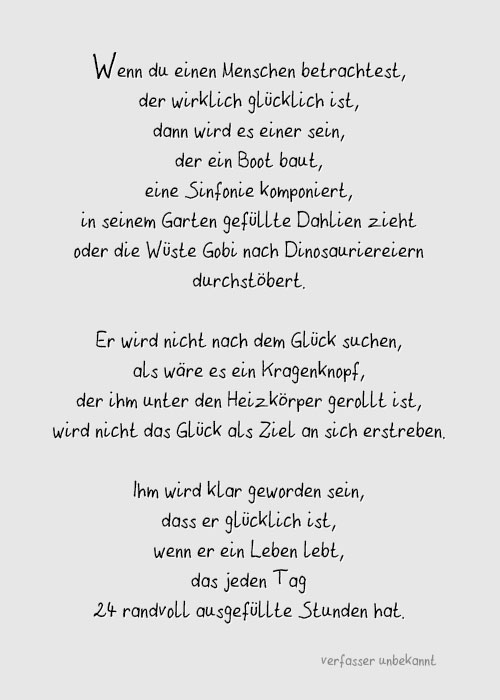 Wenn du einen Menschen betrachtest,
der wirklich glücklich ist,
dann wird es einer sein,
der ein Boot baut,
eine Sinfonie komponiert,
in seinem Garten gefüllte Dahlien zieht
oder die Wüste Gobi nach Dinosauriereiern
durchstöbert.

Er wird nicht nach dem Glück suchen,
als wäre es ein Kragenknopf,
der ihm unter den Heizkörper gerollt ist,
wird nicht das Glück als Ziel an sich erstreben.

Ihm wird klar geworden sein,
dass er glücklich ist,
wenn er ein Leben lebt,
das jeden Tag
24 randvoll ausgefüllte Stunden hat.

verfasser unbekannt